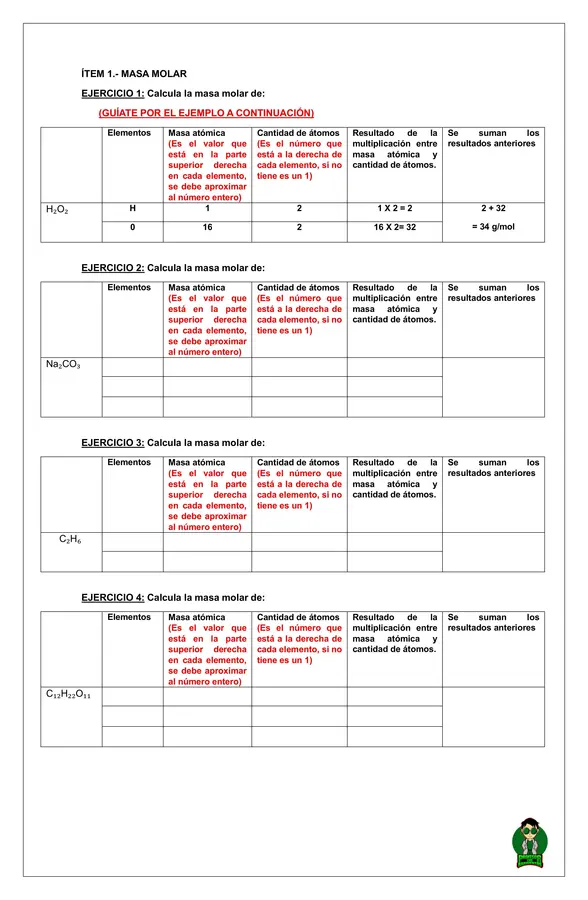 ÍTEM 1.- MASA MOLAR

EJERCICIO 1: Calcula la masa molar de:

(GUÍATE POR EL EJEMPLO A CONTINUACIÓN)

| | Elementos | Masa atómica (Es el valor que está en la parte superior derecha en cada elemento, se debe aproximar al número entero) | Cantidad de átomos (Es el número que está a la derecha de cada elemento, si no tiene es un 1) | Resultado de la multiplicación entre masa atómica y cantidad de átomos. | Se suman los resultados anteriores |
|---|---|---|---|---|---|
| $H_2O_2$ | H | 1 | 2 | 1 X 2 = 2 | 2 + 32 |
| | 0 | 16 | 2 | 16 X 2= 32 | = 34 g/mol |

EJERCICIO 2: Calcula la masa molar de:

| | Elementos | Masa atómica (Es el valor que está en la parte superior derecha en cada elemento, se debe aproximar al número entero) | Cantidad de átomos (Es el número que está a la derecha de cada elemento, si no tiene es un 1) | Resultado de la multiplicación entre masa atómica y cantidad de átomos. | Se suman los resultados anteriores |
|---|---|---|---|---|---|
| $Na_2CO_3$ | | | | | |
| | | | | | |
| | | | | | |

EJERCICIO 3: Calcula la masa molar de:

| | Elementos | Masa atómica (Es el valor que está en la parte superior derecha en cada elemento, se debe aproximar al número entero) | Cantidad de átomos (Es el número que está a la derecha de cada elemento, si no tiene es un 1) | Resultado de la multiplicación entre masa atómica y cantidad de átomos. | Se suman los resultados anteriores |
|---|---|---|---|---|---|
| $C_2H_6$ | | | | | |
| | | | | | |

EJERCICIO 4: Calcula la masa molar de:

| | Elementos | Masa atómica (Es el valor que está en la parte superior derecha en cada elemento, se debe aproximar al número entero) | Cantidad de átomos (Es el número que está a la derecha de cada elemento, si no tiene es un 1) | Resultado de la multiplicación entre masa atómica y cantidad de átomos. | Se suman los resultados anteriores |
|---|---|---|---|---|---|
| $C_{12}H_{22}O_{11}$ | | | | | |
| | | | | | |
| | | | | | |